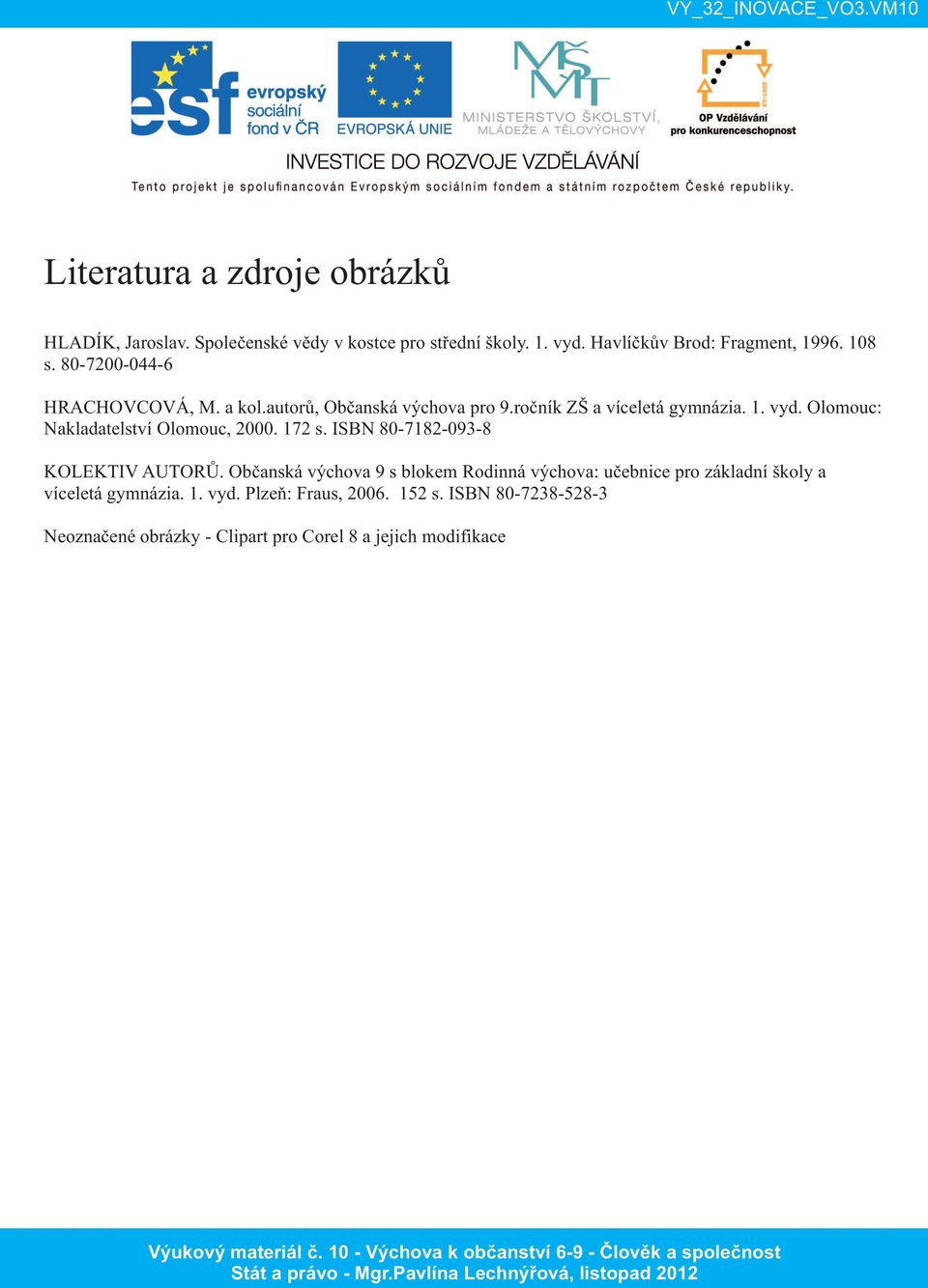 VY_32_INOVACE_VO3.VM10

esf evropský sociální fond v ČR

EVROPSKÁ UNIE

MŠMT MINISTERSTVO ŠKOLSTVÍ, MLÁDEŽE A TĚLOVÝCHOVY

2007-13 OP Vzdělávání pro konkurenceschopnost

INVESTICE DO ROZVOJE VZDĚLÁVÁNÍ

Tento projekt je spolufinancován Evropským sociálním fondem a státním rozpočtem České republiky.

Literatura a zdroje obrázků

HLADÍK, Jaroslav. Společenské vědy v kostce pro střední školy. 1. vyd. Havlíčkův Brod: Fragment, 1996. 108 s. 80-7200-044-6

HRACHOVCOVÁ, M. a kol.autorů, Občanská výchova pro 9.ročník ZŠ a víceletá gymnázia. 1. vyd. Olomouc: Nakladatelství Olomouc, 2000. 172 s. ISBN 80-7182-093-8

KOLEKTIV AUTORŮ. Občanská výchova 9 s blokem Rodinná výchova: učebnice pro základní školy a víceletá gymnázia. 1. vyd. Plzeň: Fraus, 2006. 152 s. ISBN 80-7238-528-3

Neoznačené obrázky - Clipart pro Corel 8 a jejich modifikace

Výukový materiál č. 10 - Výchova k občanství 6-9 - Člověk a společnost
Stát a právo - Mgr.Pavlína Lechnýřová, listopad 2012